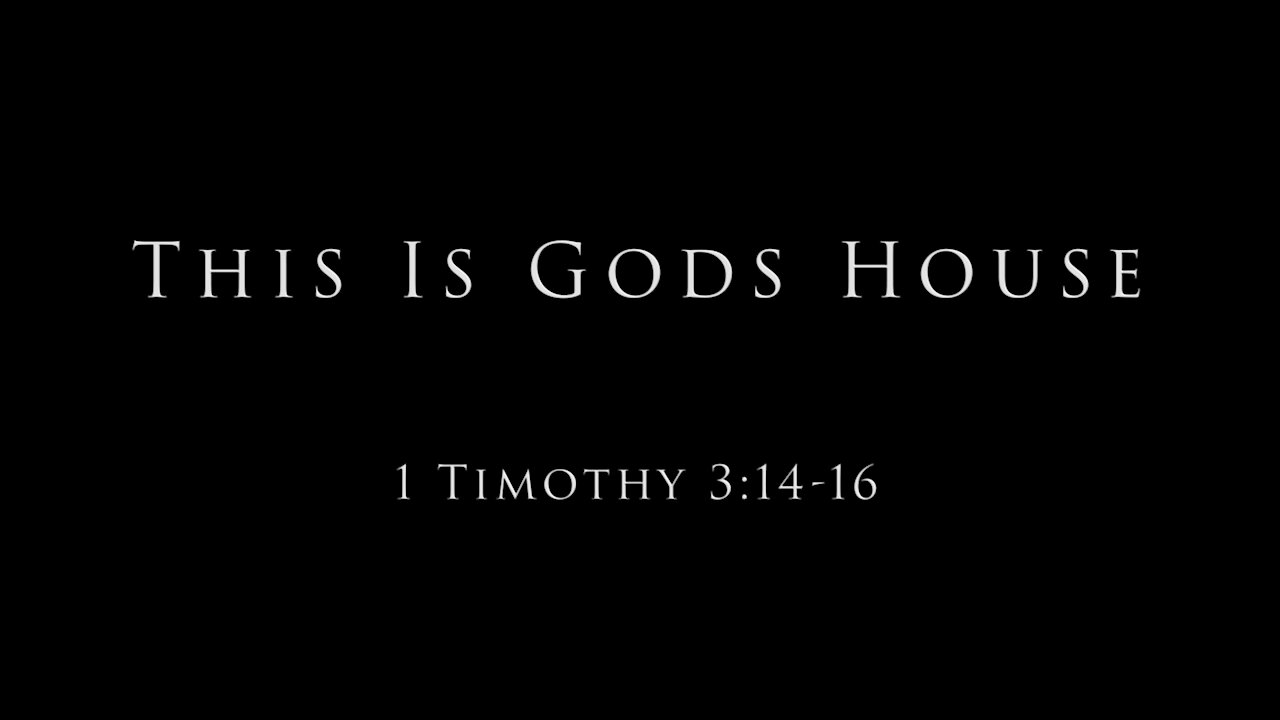 This Is Gods House

1 Timothy 3:14-16